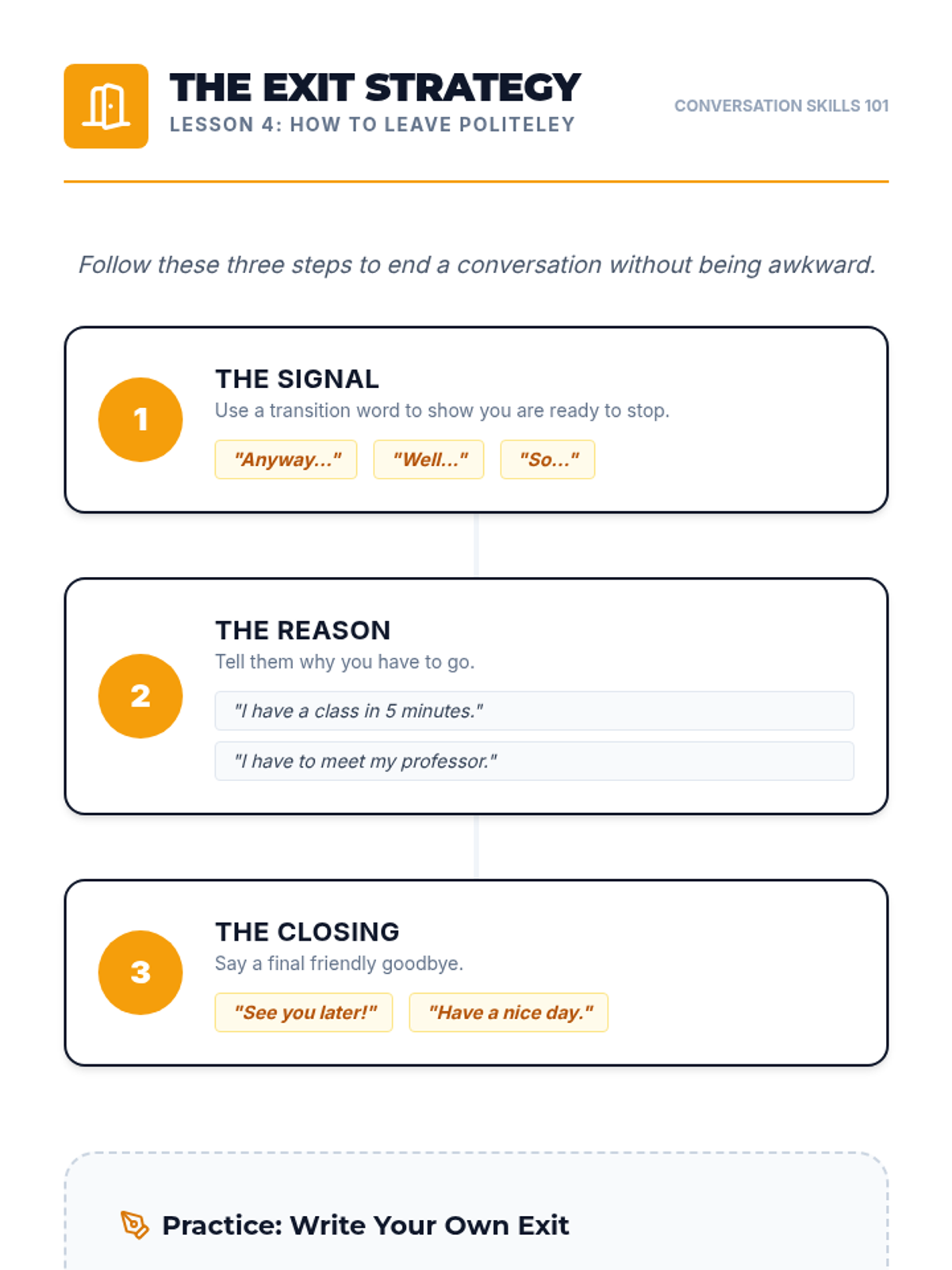 THE EXIT STRATEGY
LESSON 4: HOW TO LEAVE POLITELEY

CONVERSATION SKILLS 101

Follow these three steps to end a conversation without being awkward.

1
THE SIGNAL
Use a transition word to show you are ready to stop.
"Anyway..." "Well..." "So..."

2
THE REASON
Tell them why you have to go.
"I have a class in 5 minutes."
"I have to meet my professor."

3
THE CLOSING
Say a final friendly goodbye.
"See you later!" "Have a nice day."

Practice: Write Your Own Exit